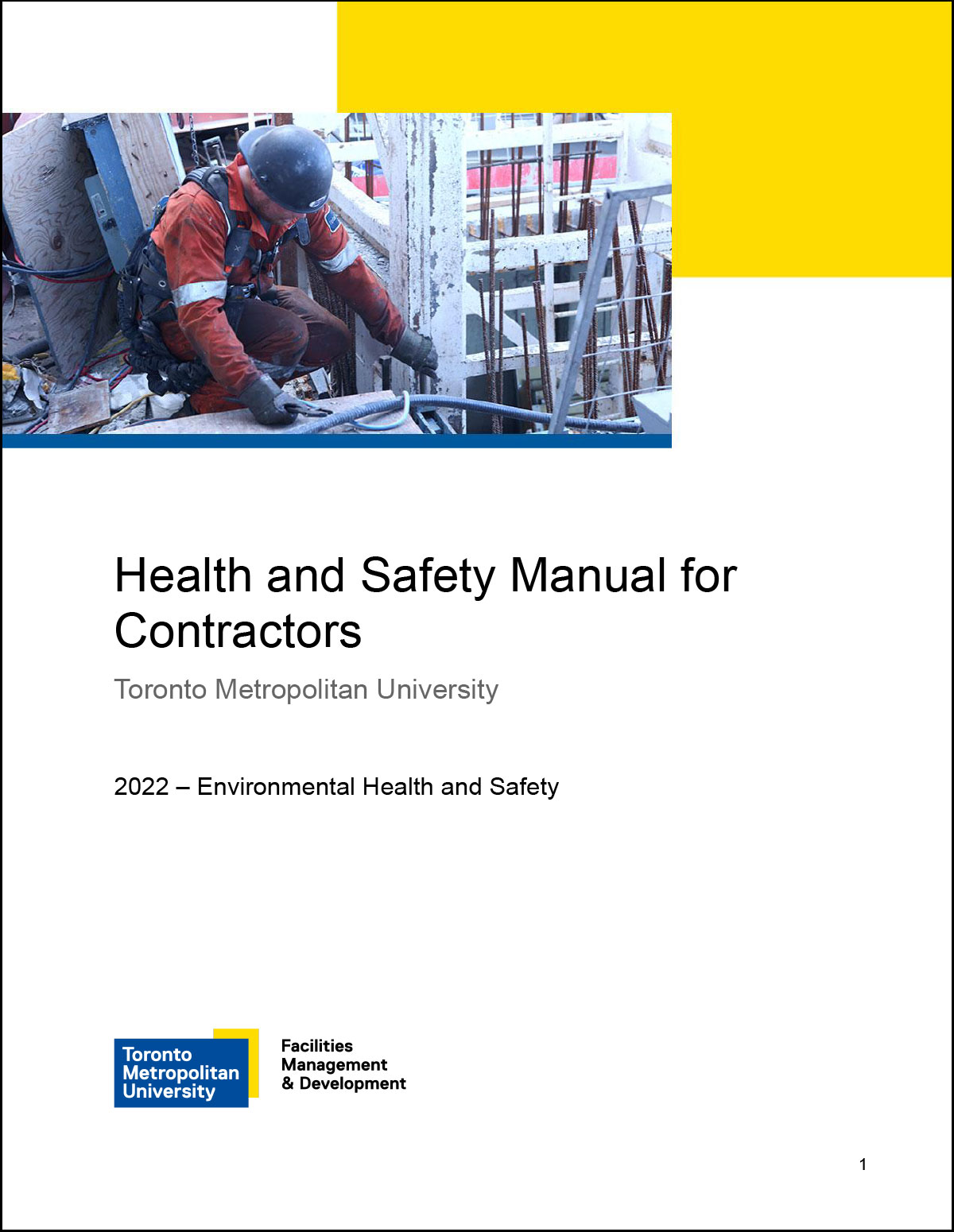 Health and Safety Manual for Contractors

Toronto Metropolitan University

2022 – Environmental Health and Safety

Toronto Metropolitan University

Facilities Management & Development

1